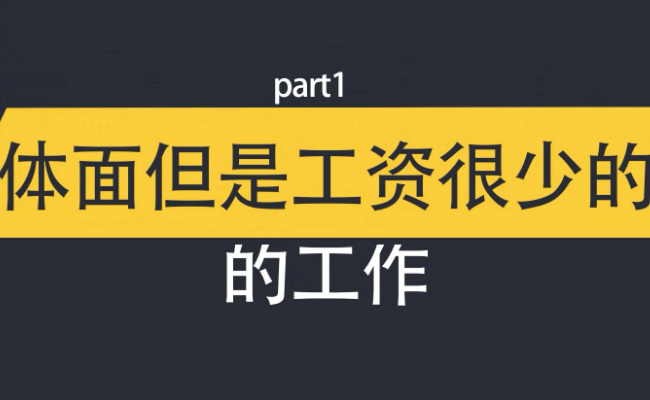 part1

体面但是工资很少的

的工作